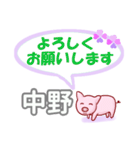 よろしく
お願いします

中野